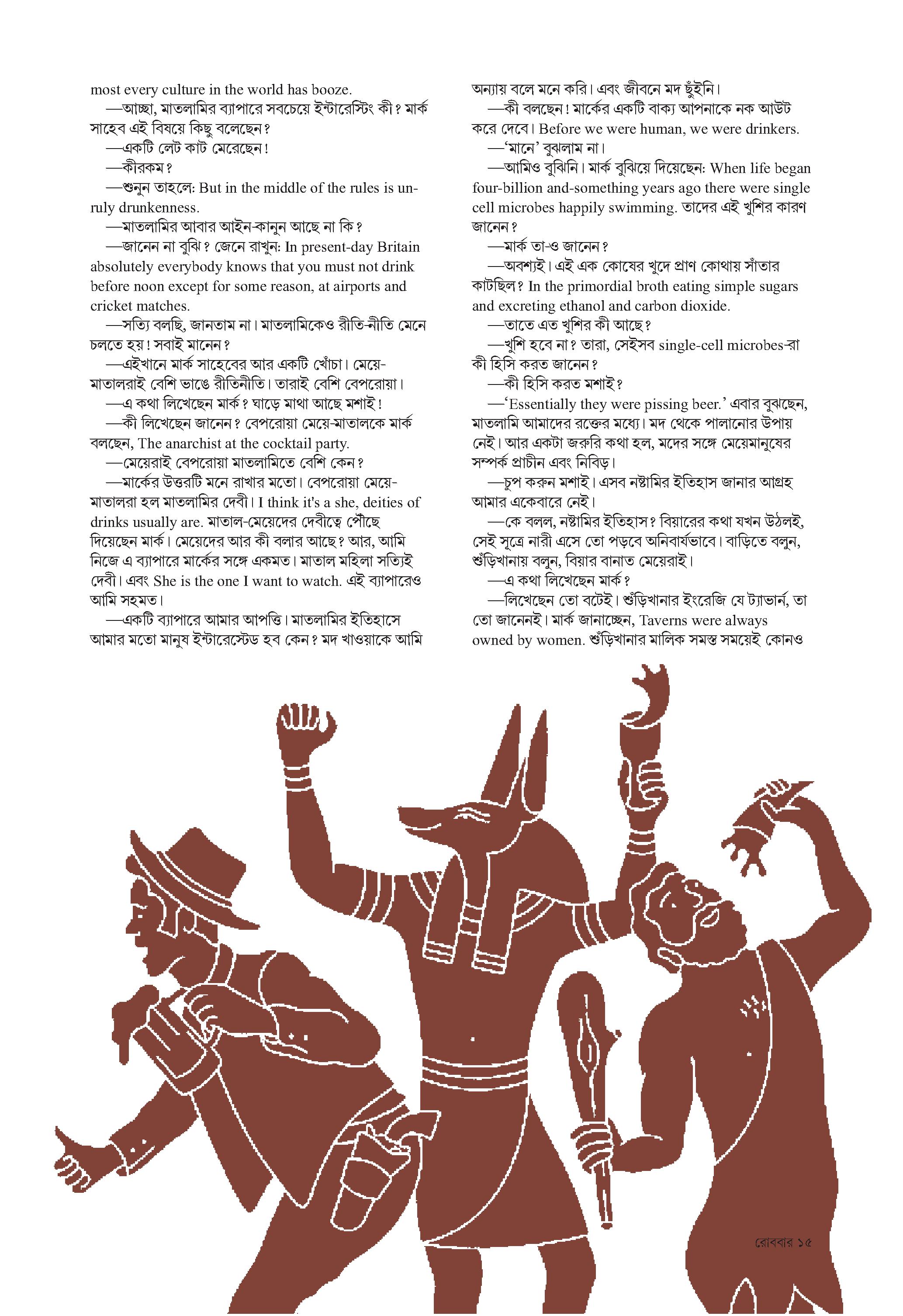 most every culture in the world has booze.

—আচ্ছা, মাতলামির ব্যাপারে সবচেয়ে ইন্টারেস্টিং কী? মার্ক সাহেব এই বিষয়ে কিছু বলেছেন?

—একটি লেট কাট মেরেছেন!

—কীরকম?

—শুনুন তাহলে: But in the middle of the rules is unruly drunkenness.

—মাতলামির আবার আইন-কানুন আছে না কি?

—জানেন না বুঝি? জেনে রাখুন: In present-day Britain absolutely everybody knows that you must not drink before noon except for some reason, at airports and cricket matches.

—সত্যি বলছি, জানতাম না। মাতলামিকেও রীতি-নীতি মেনে চলতে হয়! সবাই মানেন?

—এইখানে মার্ক সাহেবের আর একটি খোঁচা। মেয়ে-মাতালরাই বেশি ভাঙে রীতিনীতি। তারাই বেশি বেপরোয়া।

—এ কথা লিখেছেন মার্ক? ঘাড়ে মাথা আছে মশাই!

—কী লিখেছেন জানেন? বেপরোয়া মেয়ে-মাতালকে মার্ক বলছেন, The anarchist at the cocktail party.

—মেয়েরাই বেপরোয়া মাতলামিতে বেশি কেন?

—মার্কের উত্তরটি মনে রাখার মতো। বেপরোয়া মেয়ে-মাতালরা হল মাতলামির দেবী। I think it's a she, deities of drinks usually are. মাতাল-মেয়েদের দেবীত্বে পৌঁছে দিয়েছেন মার্ক। মেয়েদের আর কী বলার আছে? আর, আমি নিজে এ ব্যাপারে মার্কের সঙ্গে একমত। মাতাল মহিলা সত্যিই দেবী। এবং She is the one I want to watch. এই ব্যাপারেও আমি সহমত।

—একটি ব্যাপারে আমার আপত্তি। মাতলামির ইতিহাসে আমার মতো মানুষ ইন্টারেস্টেড হব কেন? মদ খাওয়াকে আমি অন্যায় বলে মনে করি। এবং জীবনে মদ ছুঁইনি।

—কী বলছেন! মার্কের একটি বাক্য আপনাকে নক আউট করে দেবে। Before we were human, we were drinkers.

—'মানে' বুঝলাম না।

—আমিও বুঝিনি। মার্ক বুঝিয়ে দিয়েছেন: When life began four-billion and-something years ago there were single cell microbes happily swimming. তাদের এই খুশির কারণ জানেন?

—মার্ক তা-ও জানেন?

—অবশ্যই। এই এক কোষের খুদে প্রাণ কোথায় সাঁতার কাটছিল? In the primordial broth eating simple sugars and excreting ethanol and carbon dioxide.

—তাতে এত খুশির কী আছে?

—খুশি হবে না? তারা, সেইসব single-cell microbes-রা কী হিসি করত জানেন?

—কী হিসি করত মশাই?

—'Essentially they were pissing beer.' এবার বুঝছেন, মাতলামি আমাদের রক্তের মধ্যে। মদ থেকে পালানোর উপায় নেই। আর একটা জরুরি কথা হল, মদের সঙ্গে মেয়েমানুষের সম্পর্ক প্রাচীন এবং নিবিড়।

—চুপ করুন মশাই। এসব নষ্টামির ইতিহাস জানার আগ্রহ আমার একেবারে নেই।

—কে বলল, নষ্টামির ইতিহাস? বিয়ারের কথা যখন উঠলই, সেই সূত্রে নারী এসে তো পড়বে অনিবার্যভাবে। বাড়িতে বলুন, শুঁড়িখানায় বলুন, বিয়ার বানাত মেয়েরাই।

—এ কথা লিখেছেন মার্ক?

—লিখেছেন তো বটেই। শুঁড়িখানার ইংরেজি যে ট্যাভার্ন, তা তো জানেনই। মার্ক জানাচ্ছেন, Taverns were always owned by women. শুঁড়িখানার মালিক সমস্ত সময়েই কোনও

রোববার ১৫